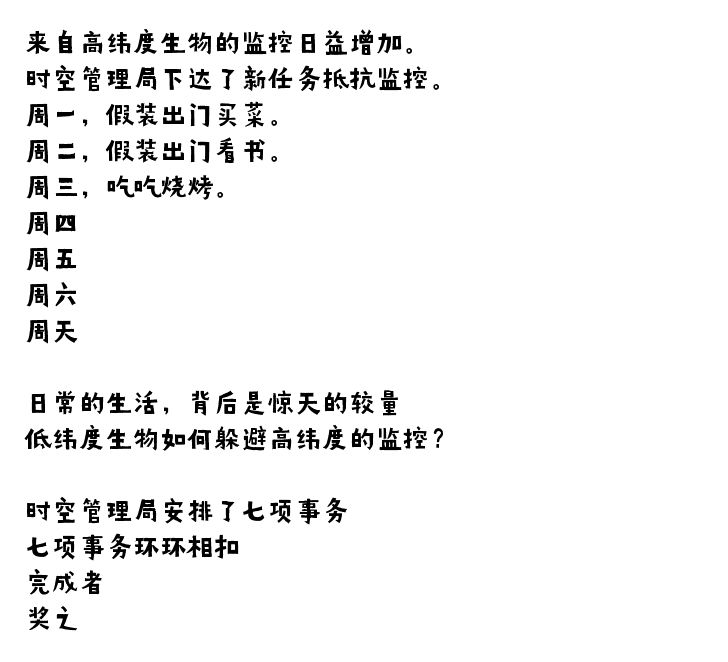 来自高纬度生物的监控日益增加。
时空管理局下达了新任务抵抗监控。
周一，假装出门买菜。
周二，假装出门看书。
周三，吃吃烧烤。
周四
周五
周六
周天

日常的生活，背后是惊天的较量
低纬度生物如何躲避高纬度的监控？

时空管理局安排了七项事务
七项事务环环相扣
完成者
奖之